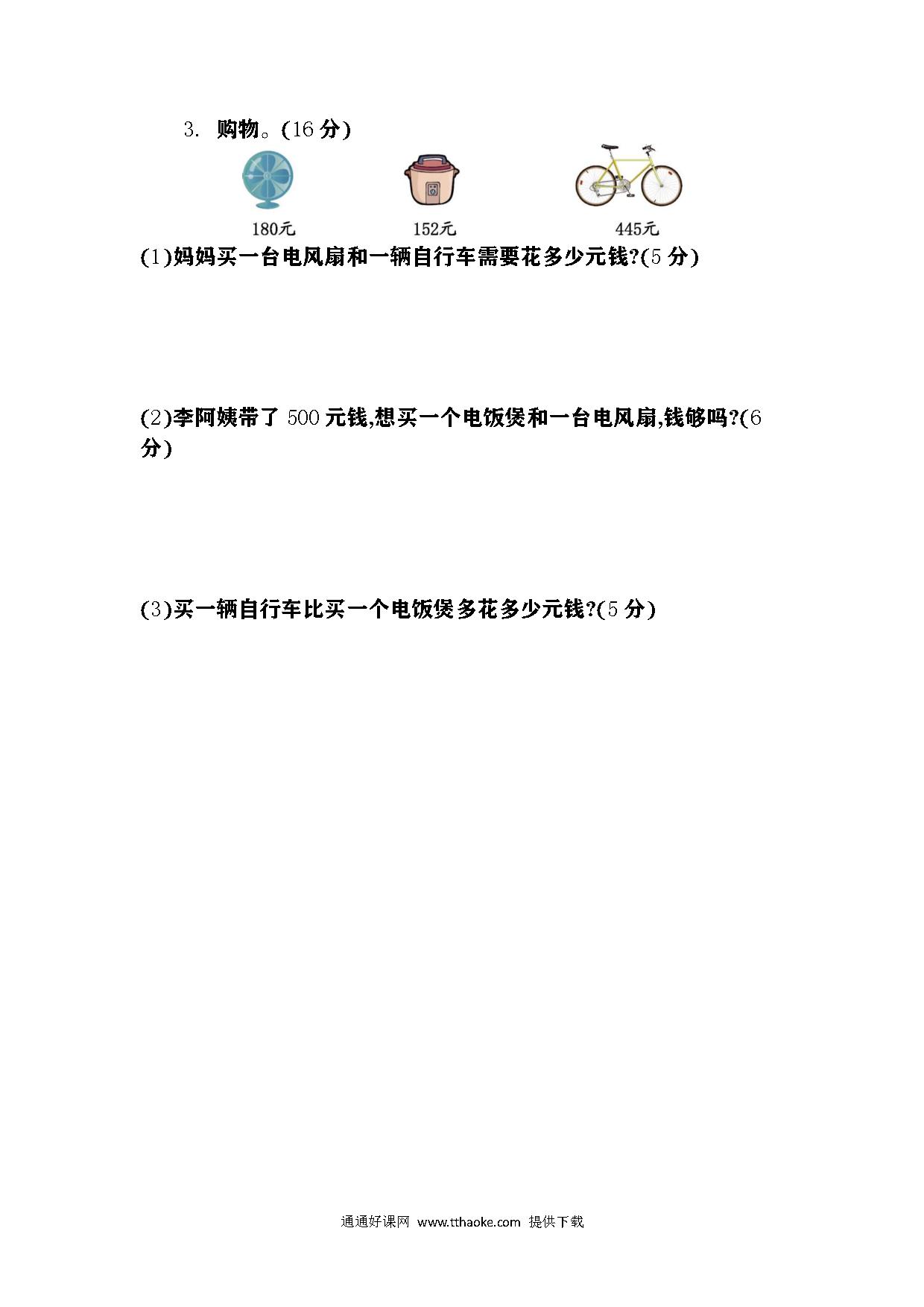 3. 购物。(16 分)

180元　　152元　　445元

(1)妈妈买一台电风扇和一辆自行车需要花多少元钱?(5 分)

(2)李阿姨带了 500 元钱,想买一个电饭煲和一台电风扇,钱够吗?(6 分)

(3)买一辆自行车比买一个电饭煲多花多少元钱?(5 分)

通通好课网 www.tthaoke.com 提供下载